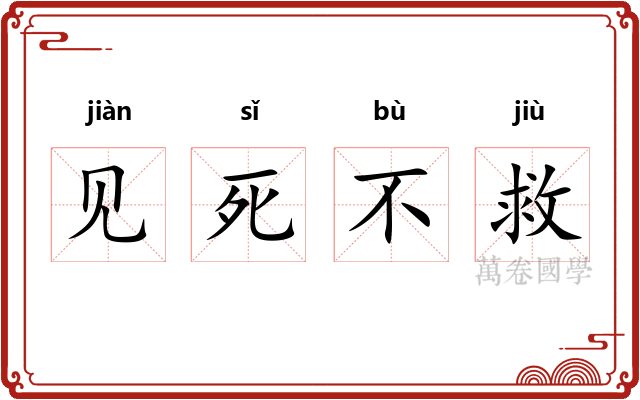 jiàn sǐ bù jiù

见 死 不 救

萬卷國學